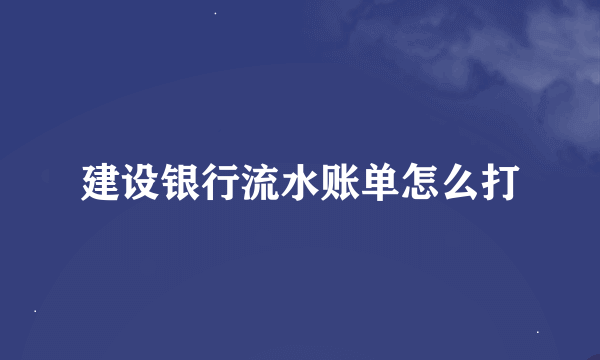 建设银行流水账单怎么打